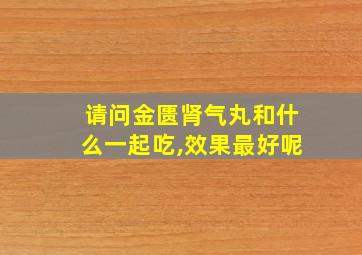 请问金匮肾气丸和什么一起吃,效果最好呢